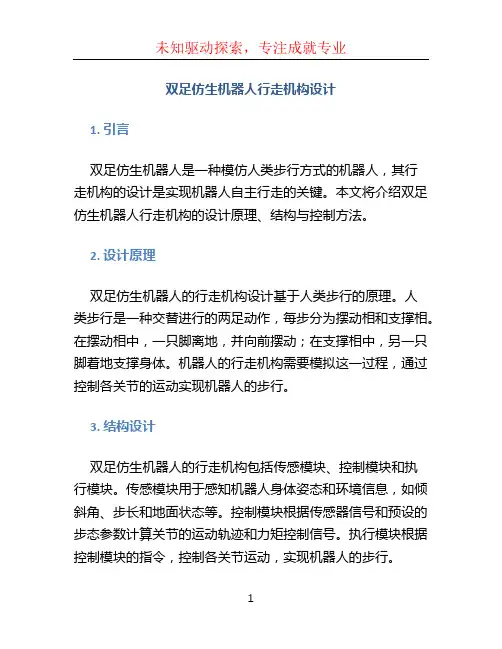 未知驱动探索，专注成就专业

双足仿生机器人行走机构设计

1. 引言

双足仿生机器人是一种模仿人类步行方式的机器人，其行走机构的设计是实现机器人自主行走的关键。本文将介绍双足仿生机器人行走机构的设计原理、结构与控制方法。

2. 设计原理

双足仿生机器人的行走机构设计基于人类步行的原理。人类步行是一种交替进行的两足动作，每步分为摆动相和支撑相。在摆动相中，一只脚离地，并向前摆动；在支撑相中，另一只脚着地支撑身体。机器人的行走机构需要模拟这一过程，通过控制各关节的运动实现机器人的步行。

3. 结构设计

双足仿生机器人的行走机构包括传感模块、控制模块和执行模块。传感模块用于感知机器人身体姿态和环境信息，如倾斜角、步长和地面状态等。控制模块根据传感器信号和预设的步态参数计算关节的运动轨迹和力矩控制信号。执行模块根据控制模块的指令，控制各关节运动，实现机器人的步行。

1